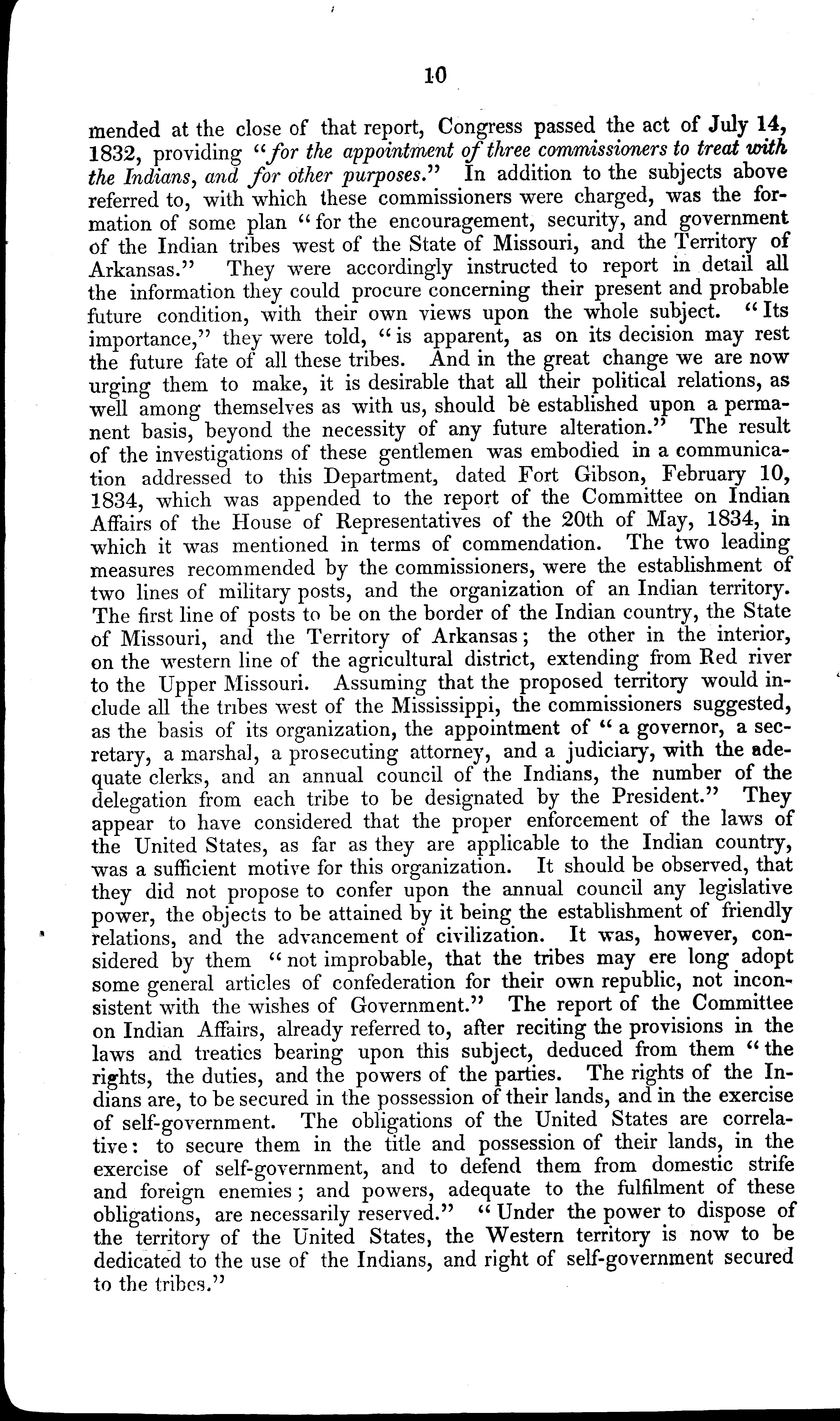 10

mended at the close of that report, Congress passed the act of July 14, 1832, providing "for the appointment of three commissioners to treat with the Indians, and for other purposes." In addition to the subjects above referred to, with which these commissioners were charged, was the formation of some plan "for the encouragement, security, and government of the Indian tribes west of the State of Missouri, and the Territory of Arkansas." They were accordingly instructed to report in detail all the information they could procure concerning their present and probable future condition, with their own views upon the whole subject. "Its importance," they were told, "is apparent, as on its decision may rest the future fate of all these tribes. And in the great change we are now urging them to make, it is desirable that all their political relations, as well among themselves as with us, should be established upon a permanent basis, beyond the necessity of any future alteration." The result of the investigations of these gentlemen was embodied in a communication addressed to this Department, dated Fort Gibson, February 10, 1834, which was appended to the report of the Committee on Indian Affairs of the House of Representatives of the 20th of May, 1834, in which it was mentioned in terms of commendation. The two leading measures recommended by the commissioners, were the establishment of two lines of military posts, and the organization of an Indian territory. The first line of posts to be on the border of the Indian country, the State of Missouri, and the Territory of Arkansas; the other in the interior, on the western line of the agricultural district, extending from Red river to the Upper Missouri. Assuming that the proposed territory would include all the tribes west of the Mississippi, the commissioners suggested, as the basis of its organization, the appointment of "a governor, a secretary, a marshal, a prosecuting attorney, and a judiciary, with the adequate clerks, and an annual council of the Indians, the number of the delegation from each tribe to be designated by the President." They appear to have considered that the proper enforcement of the laws of the United States, as far as they are applicable to the Indian country, was a sufficient motive for this organization. It should be observed, that they did not propose to confer upon the annual council any legislative power, the objects to be attained by it being the establishment of friendly relations, and the advancement of civilization. It was, however, considered by them "not improbable, that the tribes may ere long adopt some general articles of confederation for their own republic, not inconsistent with the wishes of Government." The report of the Committee on Indian Affairs, already referred to, after reciting the provisions in the laws and treaties bearing upon this subject, deduced from them "the rights, the duties, and the powers of the parties. The rights of the Indians are, to be secured in the possession of their lands, and in the exercise of self-government. The obligations of the United States are correlative: to secure them in the title and possession of their lands, in the exercise of self-government, and to defend them from domestic strife and foreign enemies; and powers, adequate to the fulfilment of these obligations, are necessarily reserved." "Under the power to dispose of the territory of the United States, the Western territory is now to be dedicated to the use of the Indians, and right of self-government secured to the tribes."